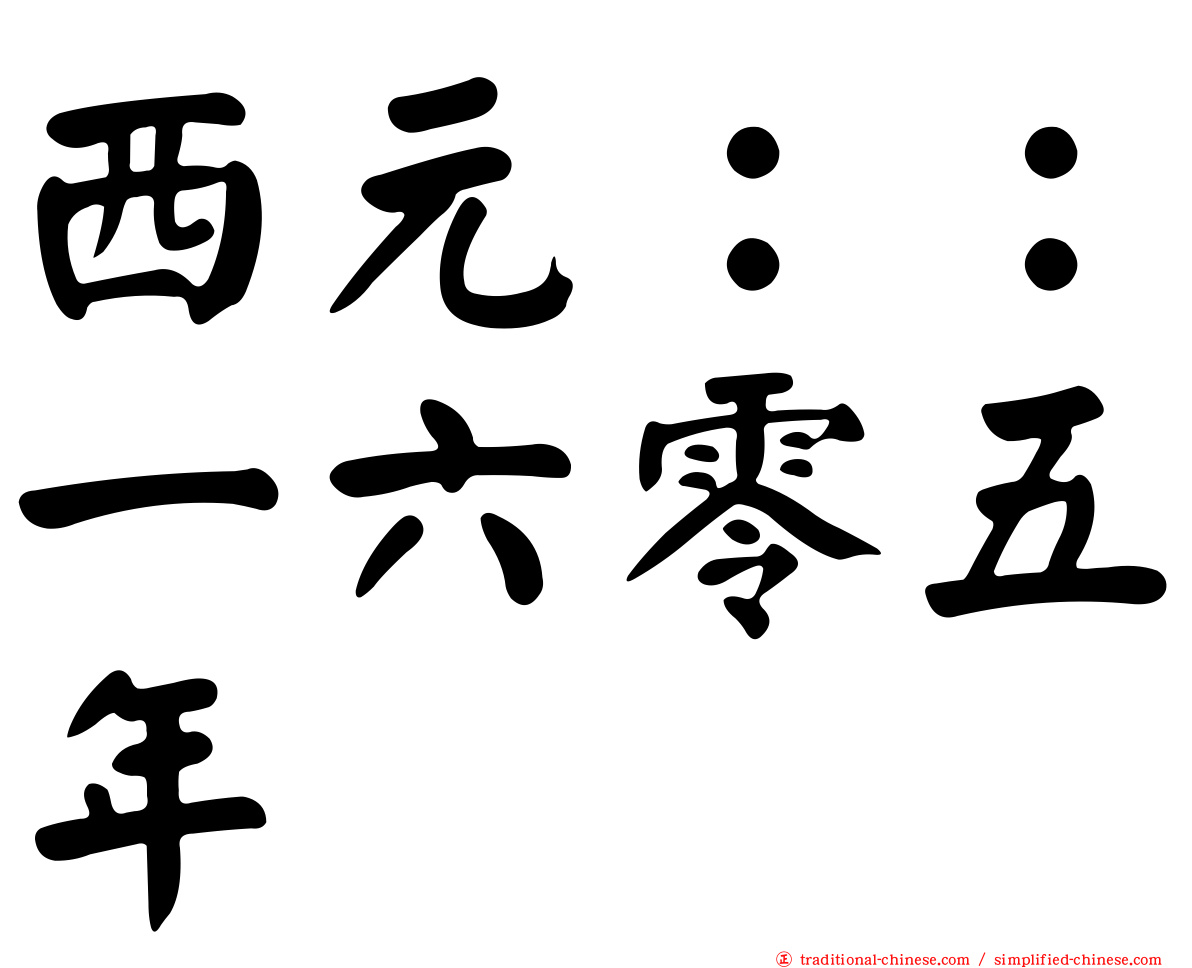 西元：：一六零五年

traditional-chinese.com / simplified-chinese.com